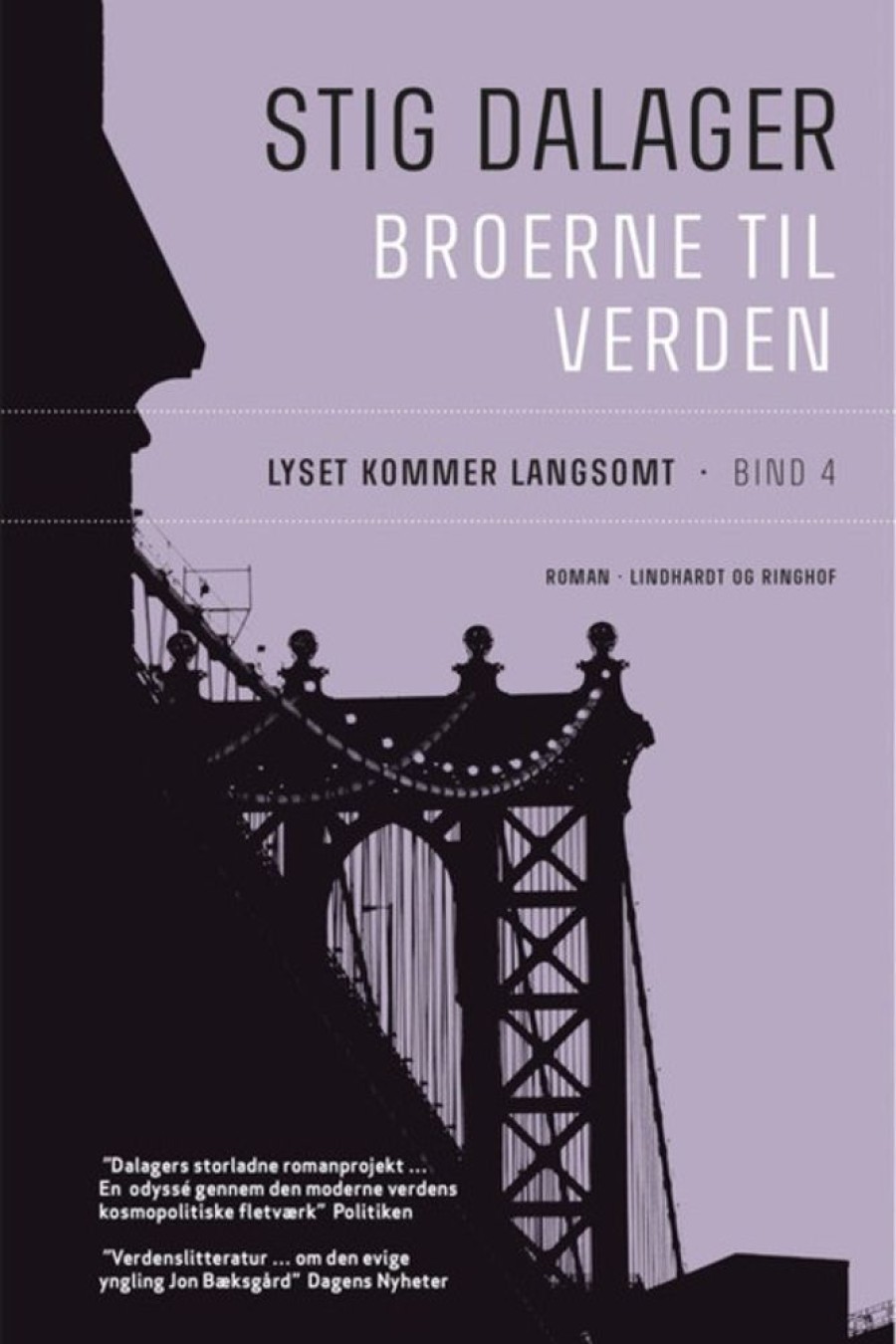 STIG DALAGER

BROERNE TIL VERDEN

LYSET KOMMER LANGSOMT · BIND 4

ROMAN · LINDHARDT OG RINGHOF

"Dalagers storladne romanprojekt ... En odyssé gennem den moderne verdens kosmopolitiske fletværk" Politiken

"Verdenslitteratur ... om den evige yngling Jon Bæksgård" Dagens Nyheter